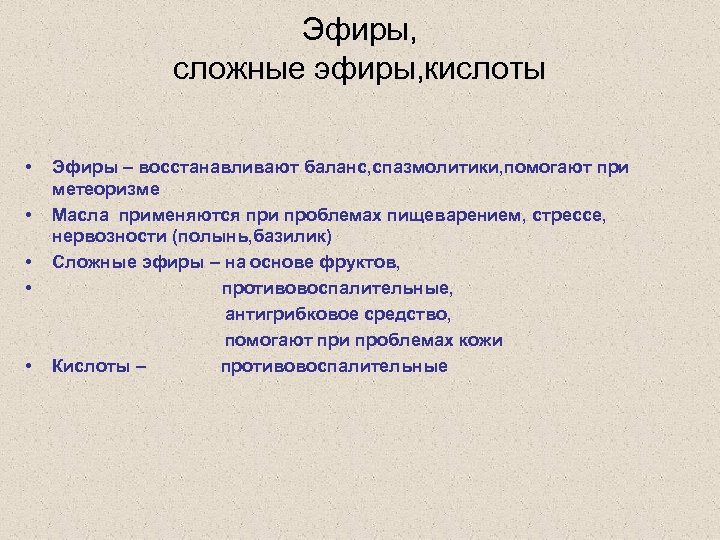 Эфиры,
сложные эфиры,кислоты

• Эфиры – восстанавливают баланс,спазмолитики,помогают при метеоризме
• Масла применяются при проблемах пищеварением, стрессе, нервозности (полынь,базилик)
• Сложные эфиры – на основе фруктов,
• противовоспалительные,
антигрибковое средство,
помогают при проблемах кожи
• Кислоты – противовоспалительные